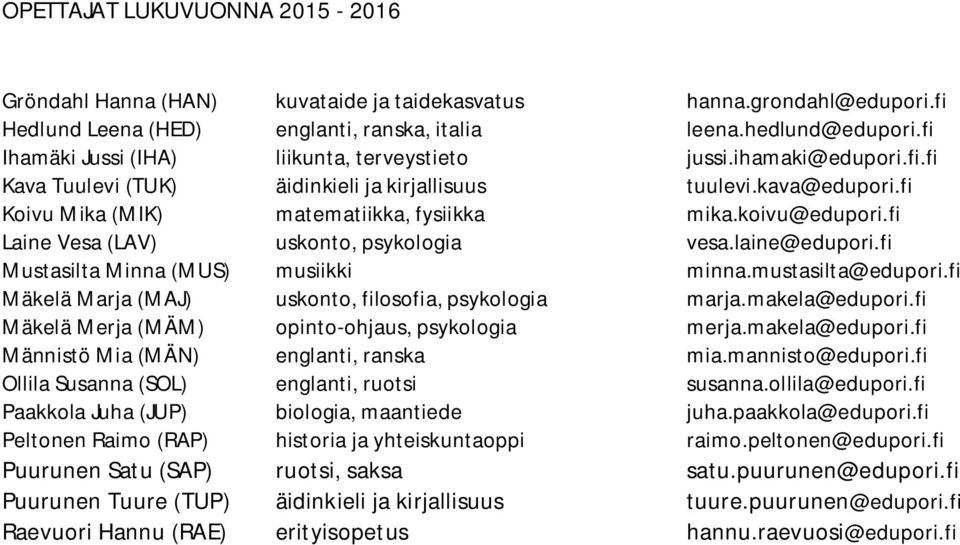 OPETTAJAT LUKUVUONNA 2015 - 2016

| | | |
|---|---|---|
| Gröndahl Hanna (HAN) | kuvataide ja taidekasvatus | hanna.grondahl@edupori.fi |
| Hedlund Leena (HED) | englanti, ranska, italia | leena.hedlund@edupori.fi |
| Ihamäki Jussi (IHA) | liikunta, terveystieto | jussi.ihamaki@edupori.fi.fi |
| Kava Tuulevi (TUK) | äidinkieli ja kirjallisuus | tuulevi.kava@edupori.fi |
| Koivu Mika (MIK) | matematiikka, fysiikka | mika.koivu@edupori.fi |
| Laine Vesa (LAV) | uskonto, psykologia | vesa.laine@edupori.fi |
| Mustasilta Minna (MUS) | musiikki | minna.mustasilta@edupori.fi |
| Mäkelä Marja (MAJ) | uskonto, filosofia, psykologia | marja.makela@edupori.fi |
| Mäkelä Merja (MÄM) | opinto-ohjaus, psykologia | merja.makela@edupori.fi |
| Männistö Mia (MÄN) | englanti, ranska | mia.mannisto@edupori.fi |
| Ollila Susanna (SOL) | englanti, ruotsi | susanna.ollila@edupori.fi |
| Paakkola Juha (JUP) | biologia, maantiede | juha.paakkola@edupori.fi |
| Peltonen Raimo (RAP) | historia ja yhteiskuntaoppi | raimo.peltonen@edupori.fi |
| Puurunen Satu (SAP) | ruotsi, saksa | satu.puurunen@edupori.fi |
| Puurunen Tuure (TUP) | äidinkieli ja kirjallisuus | tuure.puurunen@edupori.fi |
| Raevuori Hannu (RAE) | erityisopetus | hannu.raevuosi@edupori.fi |